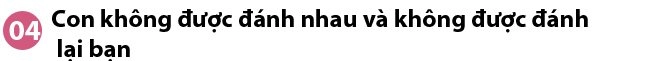 04 Con không được đánh nhau và không được đánh lại bạn